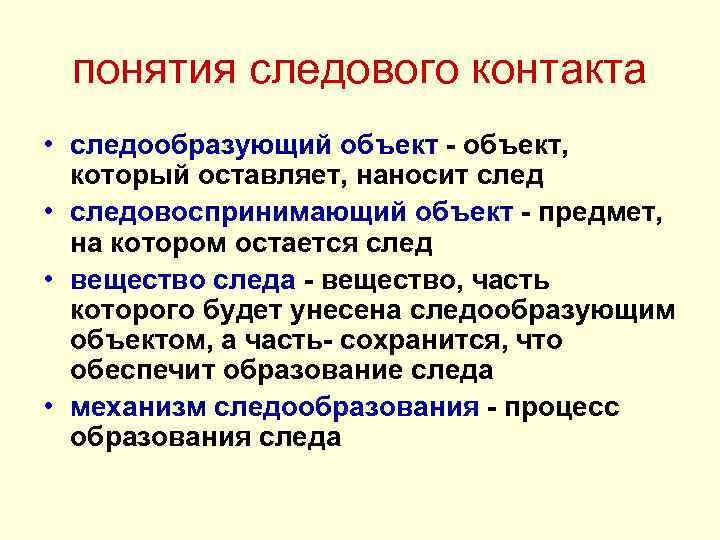 понятия следового контакта

• следообразующий объект - объект, который оставляет, наносит след

• следовоспринимающий объект - предмет, на котором остается след

• вещество следа - вещество, часть которого будет унесена следообразующим объектом, а часть- сохранится, что обеспечит образование следа

• механизм следообразования - процесс образования следа